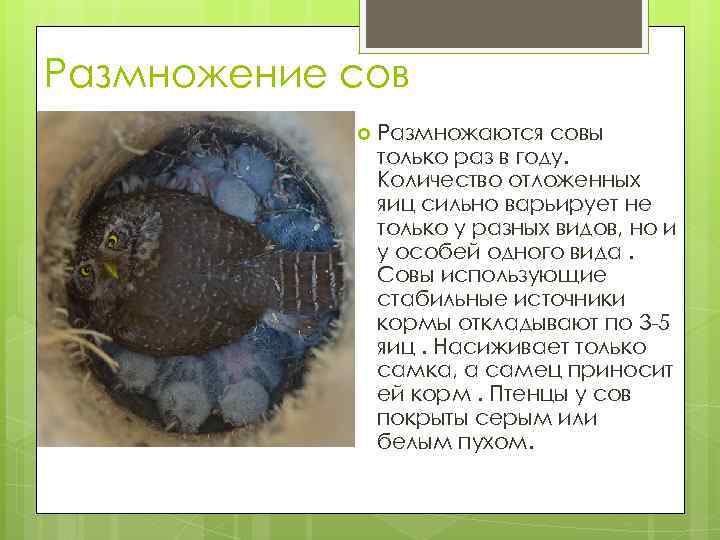 Размножение сов

Размножаются совы только раз в году. Количество отложенных яиц сильно варьирует не только у разных видов, но и у особей одного вида . Совы использующие стабильные источники кормы откладывают по 3-5 яиц . Насиживает только самка, а самец приносит ей корм . Птенцы у сов покрыты серым или белым пухом.